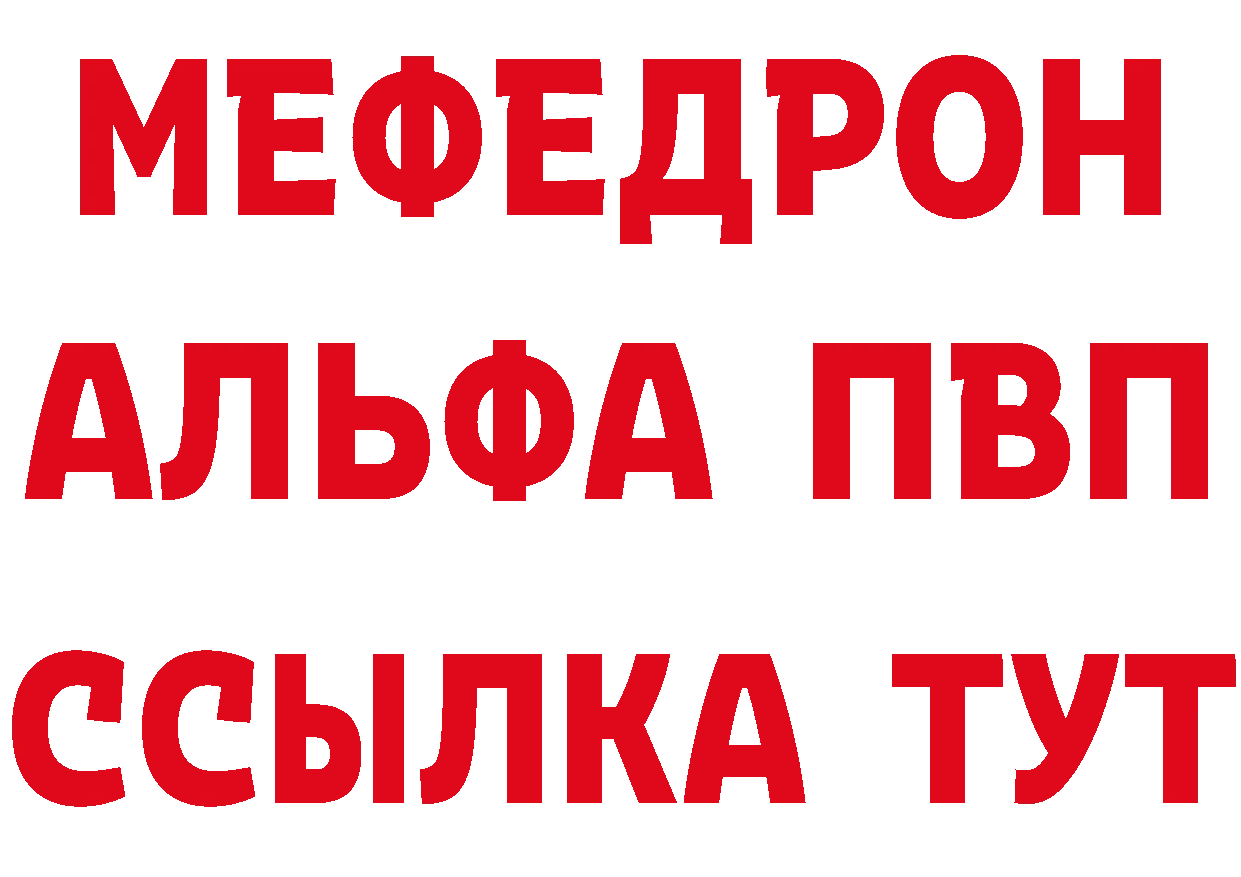 МЕФЕДРОН
АЛЬФА ПВП
ССЫЛКА ТУТ